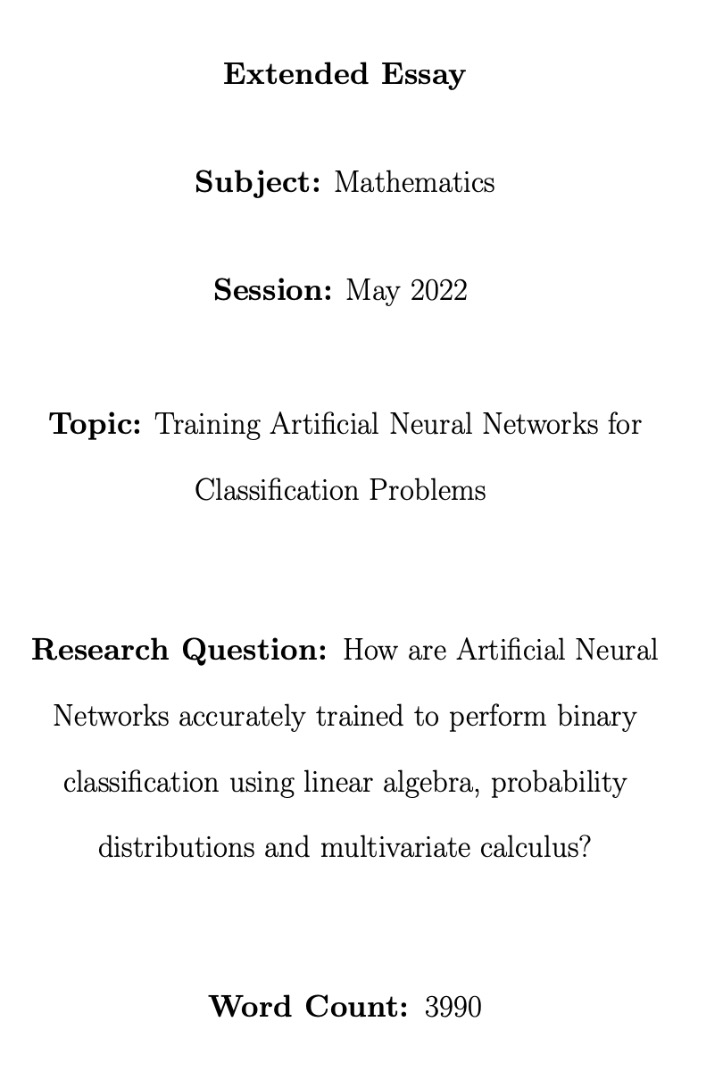 Extended Essay

Subject: Mathematics

Session: May 2022

Topic: Training Artificial Neural Networks for Classification Problems

Research Question: How are Artificial Neural Networks accurately trained to perform binary classification using linear algebra, probability distributions and multivariate calculus?

Word Count: 3990